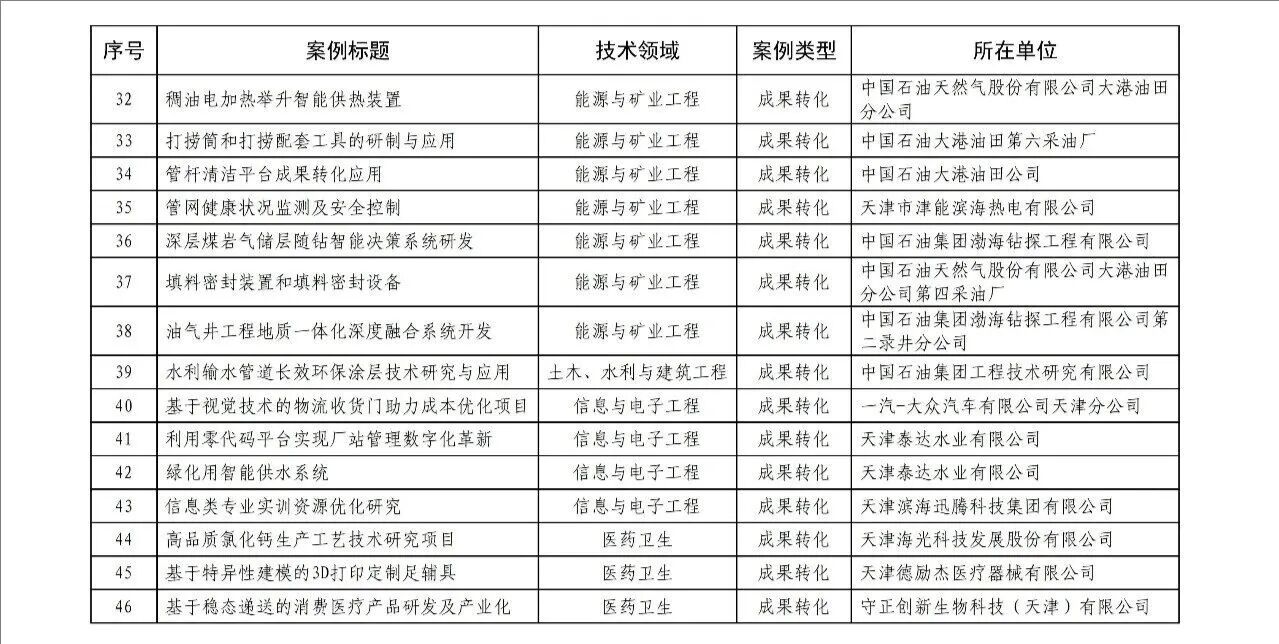 | 序号 | 案例标题 | 技术领域 | 案例类型 | 所在单位 |
|---|---|---|---|---|
| 32 | 稠油电加热举升智能供热装置 | 能源与矿业工程 | 成果转化 | 中国石油天然气股份有限公司大港油田分公司 |
| 33 | 打捞筒和打捞配套工具的研制与应用 | 能源与矿业工程 | 成果转化 | 中国石油大港油田第六采油厂 |
| 34 | 管杆清洁平台成果转化应用 | 能源与矿业工程 | 成果转化 | 中国石油大港油田公司 |
| 35 | 管网健康状况监测及安全控制 | 能源与矿业工程 | 成果转化 | 天津市津能滨海热电有限公司 |
| 36 | 深层煤岩气储层随钻智能决策系统研发 | 能源与矿业工程 | 成果转化 | 中国石油集团渤海钻探工程有限公司 |
| 37 | 填料密封装置和填料密封设备 | 能源与矿业工程 | 成果转化 | 中国石油天然气股份有限公司大港油田分公司第四采油厂 |
| 38 | 油气井工程地质一体化深度融合系统开发 | 能源与矿业工程 | 成果转化 | 中国石油集团渤海钻探工程有限公司第二录井分公司 |
| 39 | 水利输水管道长效环保涂层技术研究与应用 | 土木、水利与建筑工程 | 成果转化 | 中国石油集团工程技术研究有限公司 |
| 40 | 基于视觉技术的物流收货门助力成本优化项目 | 信息与电子工程 | 成果转化 | 一汽-大众汽车有限公司天津分公司 |
| 41 | 利用零代码平台实现厂站管理数字化革新 | 信息与电子工程 | 成果转化 | 天津泰达水业有限公司 |
| 42 | 绿化用智能供水系统 | 信息与电子工程 | 成果转化 | 天津泰达水业有限公司 |
| 43 | 信息类专业实训资源优化研究 | 信息与电子工程 | 成果转化 | 天津滨海迅腾科技集团有限公司 |
| 44 | 高品质氯化钙生产工艺技术研究项目 | 医药卫生 | 成果转化 | 天津海光科技发展股份有限公司 |
| 45 | 基于特异性建模的3D打印定制足辅具 | 医药卫生 | 成果转化 | 天津德励杰医疗器械有限公司 |
| 46 | 基于稳态递送的消费医疗产品研发及产业化 | 医药卫生 | 成果转化 | 守正创新生物科技（天津）有限公司 |